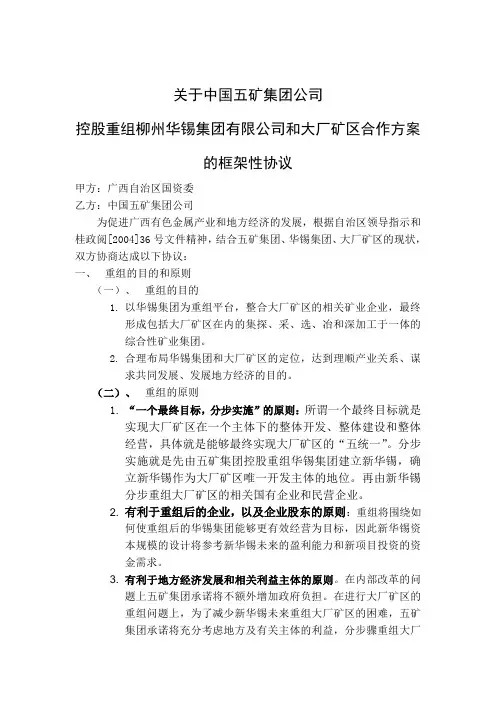 关于中国五矿集团公司

控股重组柳州华锡集团有限公司和大厂矿区合作方案

的框架性协议

甲方：广西自治区国资委

乙方：中国五矿集团公司

为促进广西有色金属产业和地方经济的发展，根据自治区领导指示和桂政阅[2004]36 号文件精神，结合五矿集团、华锡集团、大厂矿区的现状，双方协商达成以下协议：

一、 重组的目的和原则

（一）、 重组的目的

1. 以华锡集团为重组平台，整合大厂矿区的相关矿业企业，最终形成包括大厂矿区在内的集探、采、选、冶和深加工于一体的综合性矿业集团。

2. 合理布局华锡集团和大厂矿区的定位，达到理顺产业关系、谋求共同发展、发展地方经济的目的。

（二）、 重组的原则

1. “一个最终目标，分步实施”的原则：所谓一个最终目标就是实现大厂矿区在一个主体下的整体开发、整体建设和整体经营，具体就是能够最终实现大厂矿区的“五统一”。分步实施就是先由五矿集团控股重组华锡集团建立新华锡，确立新华锡作为大厂矿区唯一开发主体的地位。再由新华锡分步重组大厂矿区的相关国有企业和民营企业。

2. 有利于重组后的企业，以及企业股东的原则：重组将围绕如何使重组后的华锡集团能够更有效经营为目标，因此新华锡资本规模的设计将参考新华锡未来的盈利能力和新项目投资的资金需求。

3. 有利于地方经济发展和相关利益主体的原则。在内部改革的问题上五矿集团承诺将不额外增加政府负担。在进行大厂矿区的重组问题上，为了减少新华锡未来重组大厂矿区的困难，五矿集团承诺将充分考虑地方及有关主体的利益，分步骤重组大厂